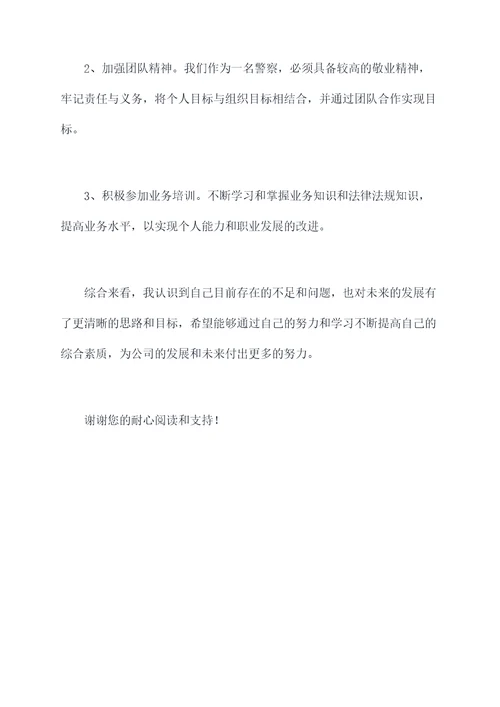 2、加强团队精神。我们作为一名警察，必须具备较高的敬业精神，牢记责任与义务，将个人目标与组织目标相结合，并通过团队合作实现目标。

3、积极参加业务培训。不断学习和掌握业务知识和法律法规知识，提高业务水平，以实现个人能力和职业发展的改进。

综合来看，我认识到自己目前存在的不足和问题，也对未来的发展有了更清晰的思路和目标，希望能够通过自己的努力和学习不断提高自己的综合素质，为公司的发展和未来付出更多的努力。

谢谢您的耐心阅读和支持！